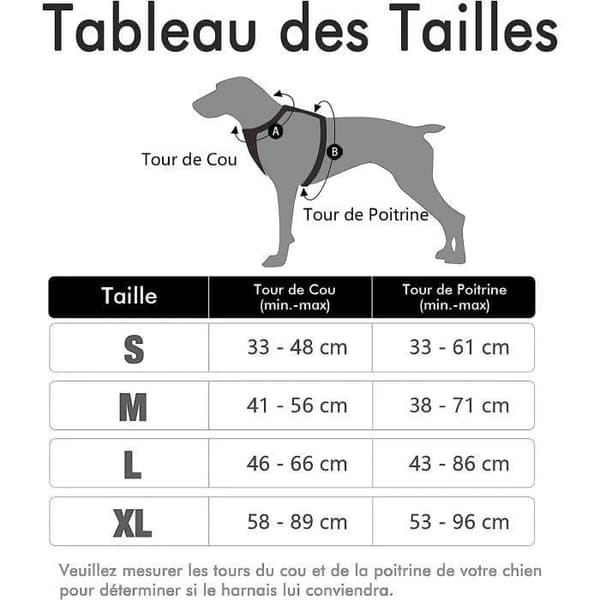 Tableau des Tailles

A

B

Tour de Cou

Tour de Poitrine

| Taille | Tour de Cou (min.-max) | Tour de Poitrine (min.-max) |
|---|---|---|
| S | 33 - 48 cm | 33 - 61 cm |
| M | 41 - 56 cm | 38 - 71 cm |
| L | 46 - 66 cm | 43 - 86 cm |
| XL | 58 - 89 cm | 53 - 96 cm |

Veuillez mesurer les tours du cou et de la poitrine de votre chien pour déterminer si le harnais lui conviendra.